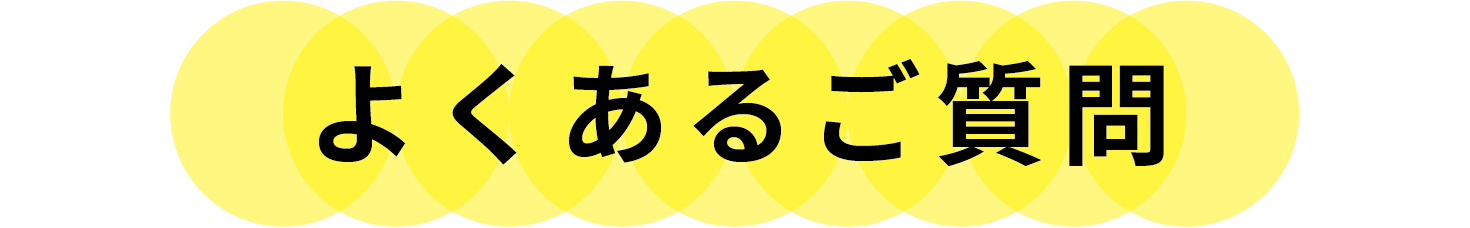 よくあるご質問